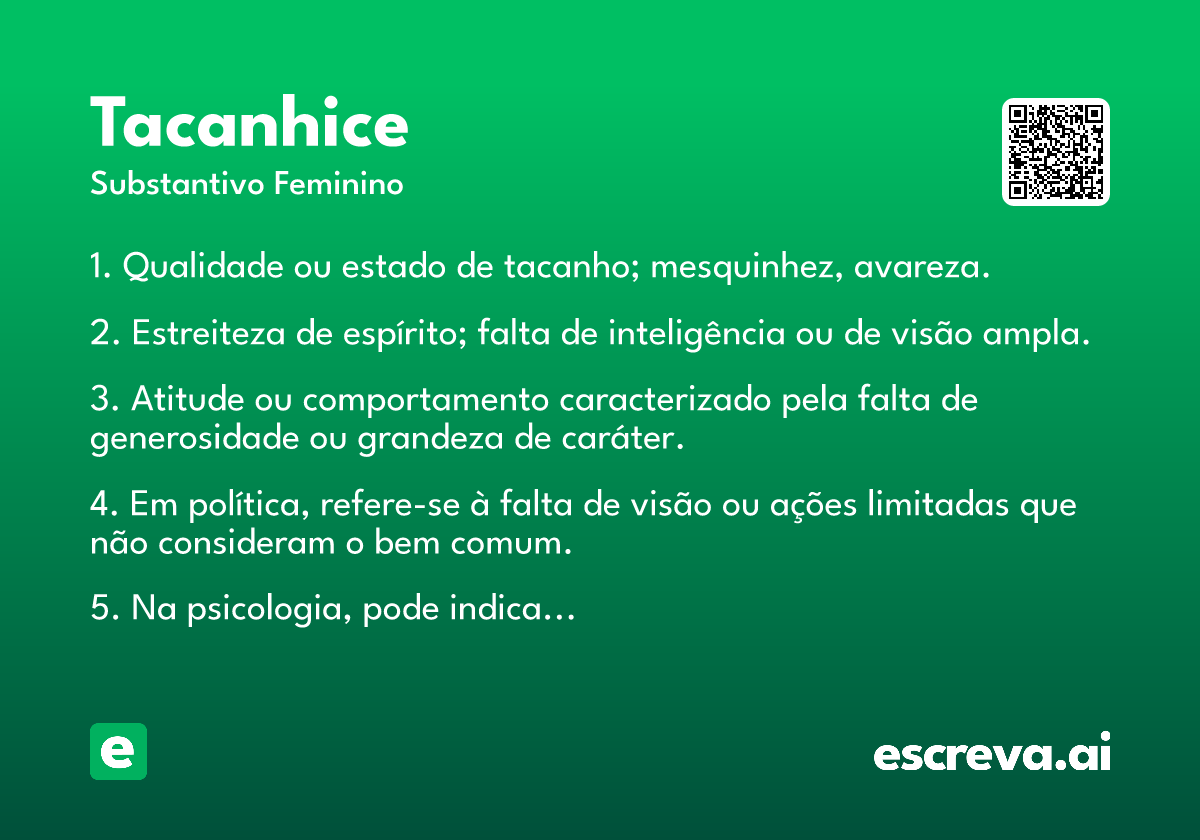 Tacanhice
Substantivo Feminino

1. Qualidade ou estado de tacanho; mesquinhez, avareza.

2. Estreiteza de espírito; falta de inteligência ou de visão ampla.

3. Atitude ou comportamento caracterizado pela falta de generosidade ou grandeza de caráter.

4. Em política, refere-se à falta de visão ou ações limitadas que não consideram o bem comum.

5. Na psicologia, pode indica...

e

escreva.ai